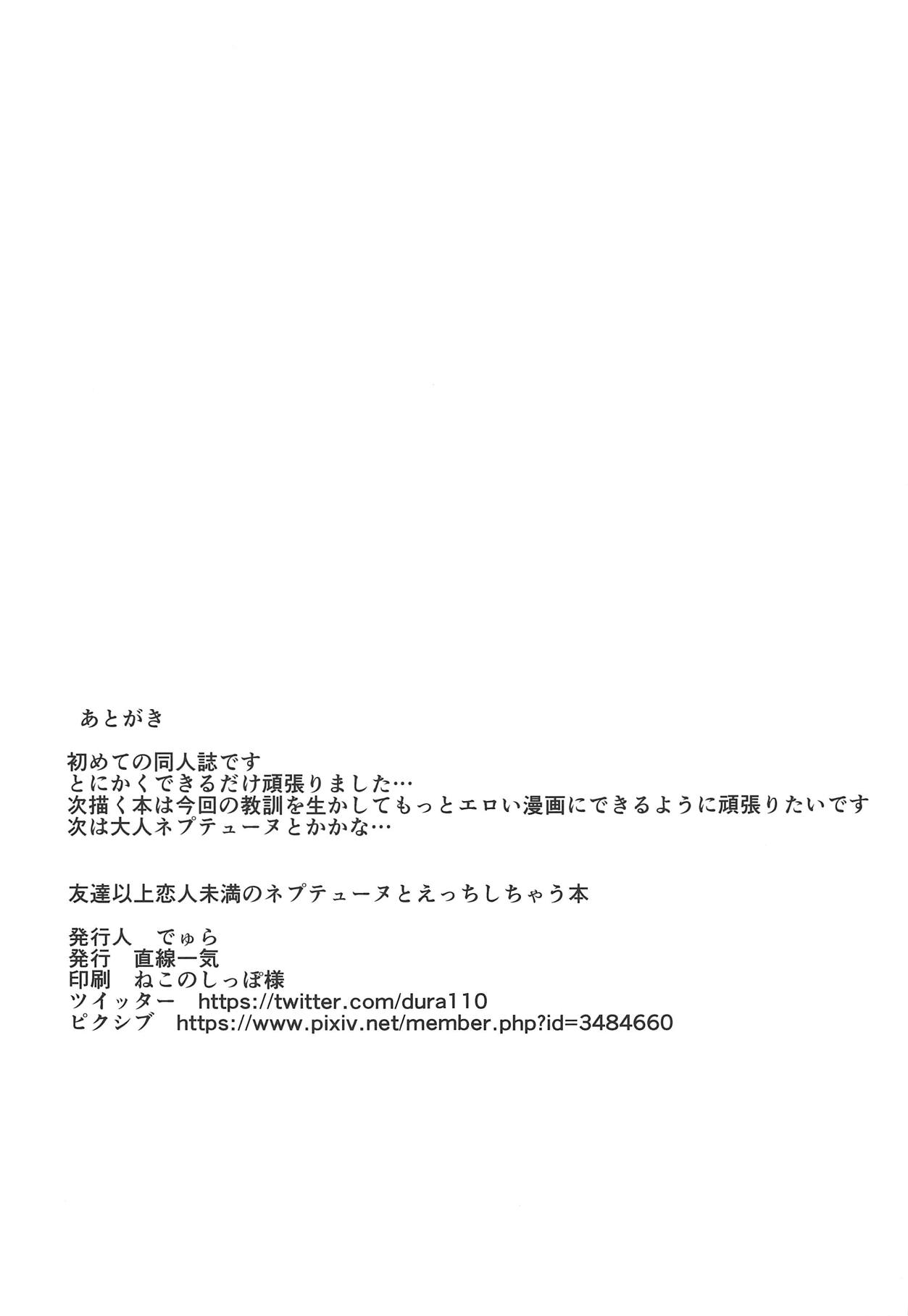 あとがき

初めての同人誌です
とにかくできるだけ頑張りました…
次描く本は今回の教訓を生かしてもっとエロい漫画にできるように頑張りたいです
次は大人ネプテューヌとかかな…

友達以上恋人未満のネプテューヌとえっちしちゃう本

発行人 でゅら
発行 直線一気
印刷 ねこのしっぽ様
ツイッター https://twitter.com/dura110
ピクシブ https://www.pixiv.net/member.php?id=3484660